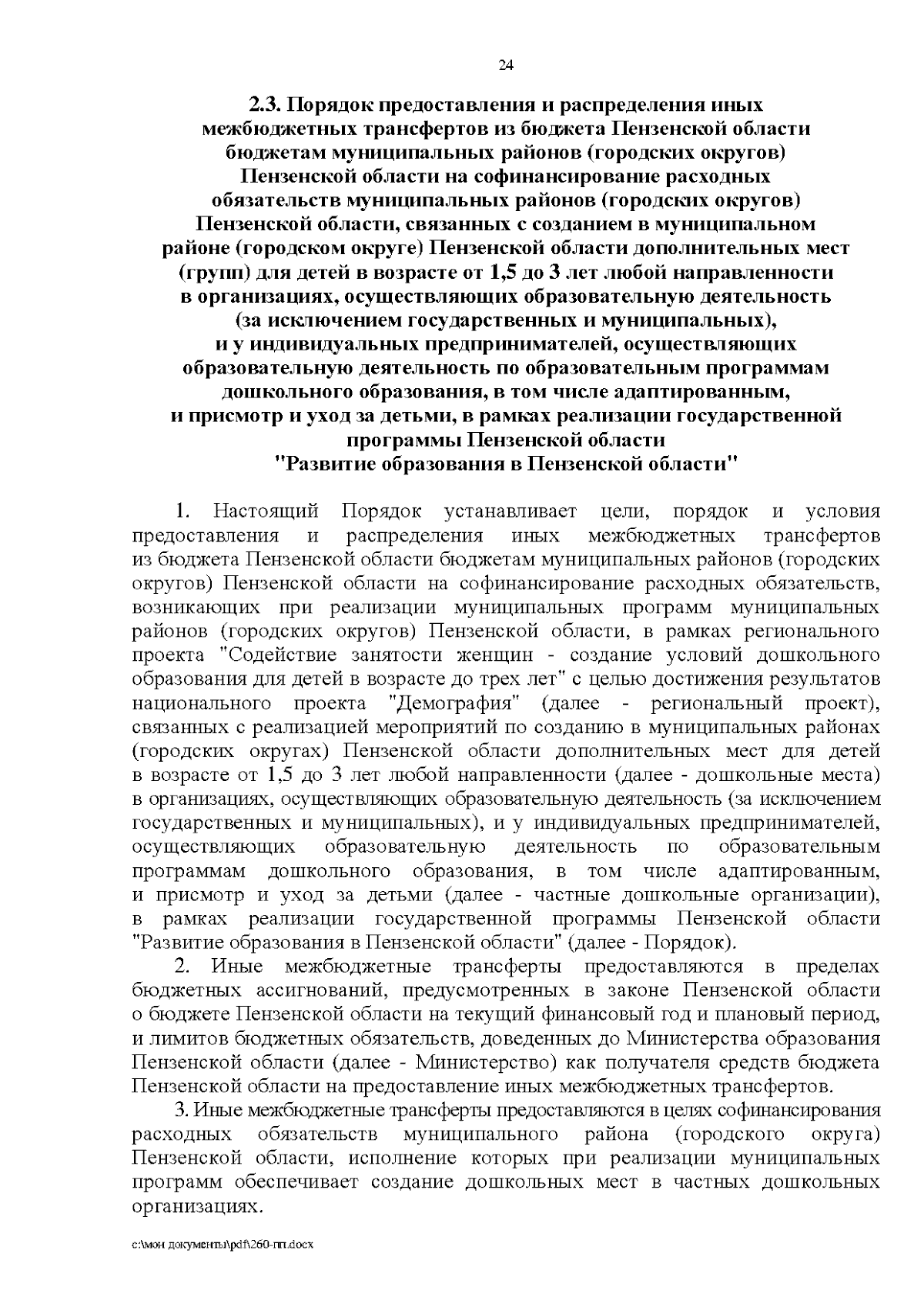 24

2.3. Порядок предоставления и распределения иных межбюджетных трансфертов из бюджета Пензенской области бюджетам муниципальных районов (городских округов) Пензенской области на софинансирование расходных обязательств муниципальных районов (городских округов) Пензенской области, связанных с созданием в муниципальном районе (городском округе) Пензенской области дополнительных мест (групп) для детей в возрасте от 1,5 до 3 лет любой направленности в организациях, осуществляющих образовательную деятельность (за исключением государственных и муниципальных), и у индивидуальных предпринимателей, осуществляющих образовательную деятельность по образовательным программам дошкольного образования, в том числе адаптированным, и присмотр и уход за детьми, в рамках реализации государственной программы Пензенской области "Развитие образования в Пензенской области"

1. Настоящий Порядок устанавливает цели, порядок и условия предоставления и распределения иных межбюджетных трансфертов из бюджета Пензенской области бюджетам муниципальных районов (городских округов) Пензенской области на софинансирование расходных обязательств, возникающих при реализации муниципальных программ муниципальных районов (городских округов) Пензенской области, в рамках регионального проекта "Содействие занятости женщин - создание условий дошкольного образования для детей в возрасте до трех лет" с целью достижения результатов национального проекта "Демография" (далее - региональный проект), связанных с реализацией мероприятий по созданию в муниципальных районах (городских округах) Пензенской области дополнительных мест для детей в возрасте от 1,5 до 3 лет любой направленности (далее - дошкольные места) в организациях, осуществляющих образовательную деятельность (за исключением государственных и муниципальных), и у индивидуальных предпринимателей, осуществляющих образовательную деятельность по образовательным программам дошкольного образования, в том числе адаптированным, и присмотр и уход за детьми (далее - частные дошкольные организации), в рамках реализации государственной программы Пензенской области "Развитие образования в Пензенской области" (далее - Порядок).

2. Иные межбюджетные трансферты предоставляются в пределах бюджетных ассигнований, предусмотренных в законе Пензенской области о бюджете Пензенской области на текущий финансовый год и плановый период, и лимитов бюджетных обязательств, доведенных до Министерства образования Пензенской области (далее - Министерство) как получателя средств бюджета Пензенской области на предоставление иных межбюджетных трансфертов.

3. Иные межбюджетные трансферты предоставляются в целях софинансирования расходных обязательств муниципального района (городского округа) Пензенской области, исполнение которых при реализации муниципальных программ обеспечивает создание дошкольных мест в частных дошкольных организациях.

c:\мои документы\pdf\260-пп.docx